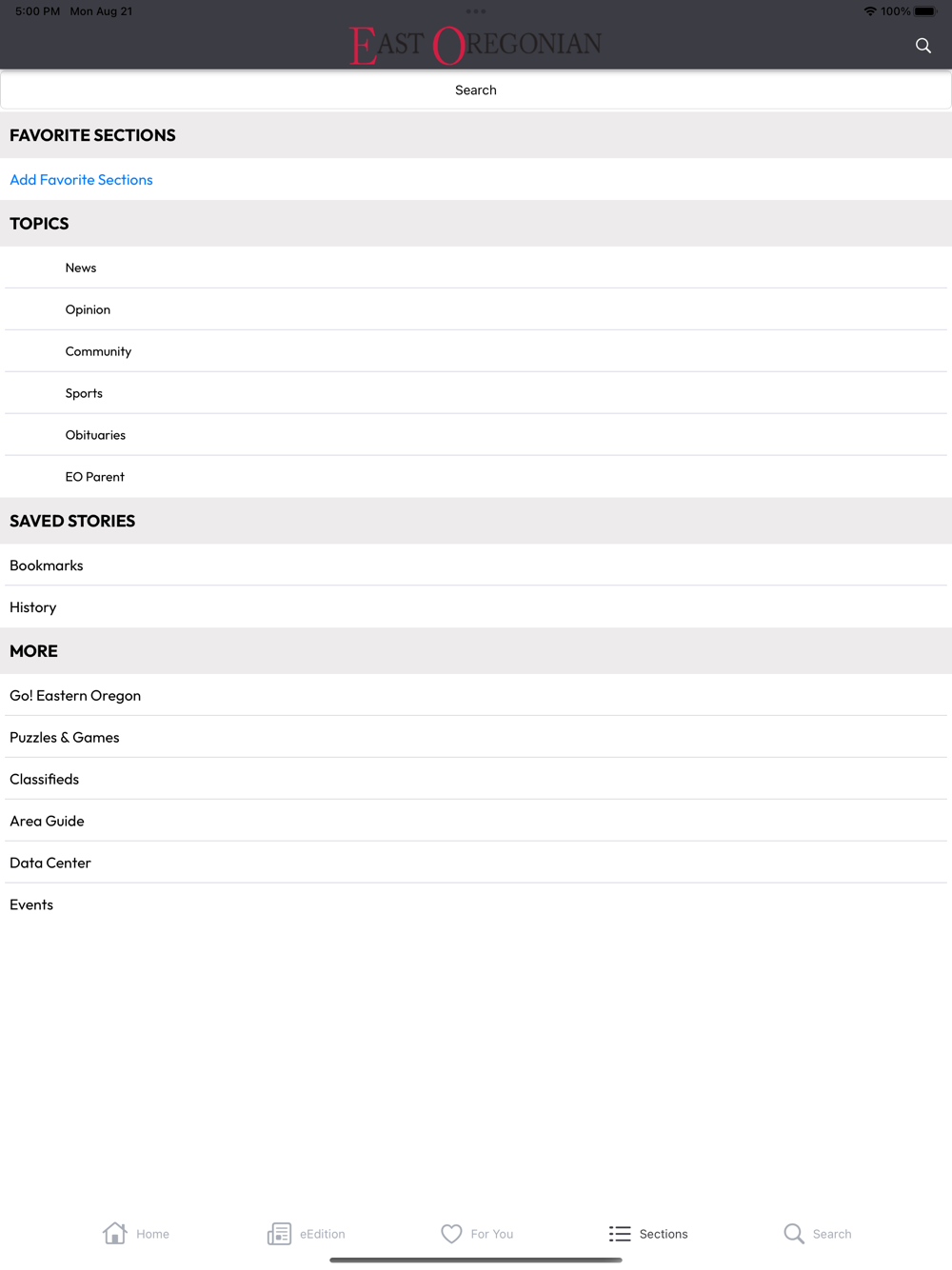 5:00 PM Mon Aug 21

100%

EAST OREGONIAN

Search

FAVORITE SECTIONS

Add Favorite Sections

TOPICS

News

Opinion

Community

Sports

Obituaries

EO Parent

SAVED STORIES

Bookmarks

History

MORE

Go! Eastern Oregon

Puzzles & Games

Classifieds

Area Guide

Data Center

Events

Home

eEdition

For You

Sections

Search